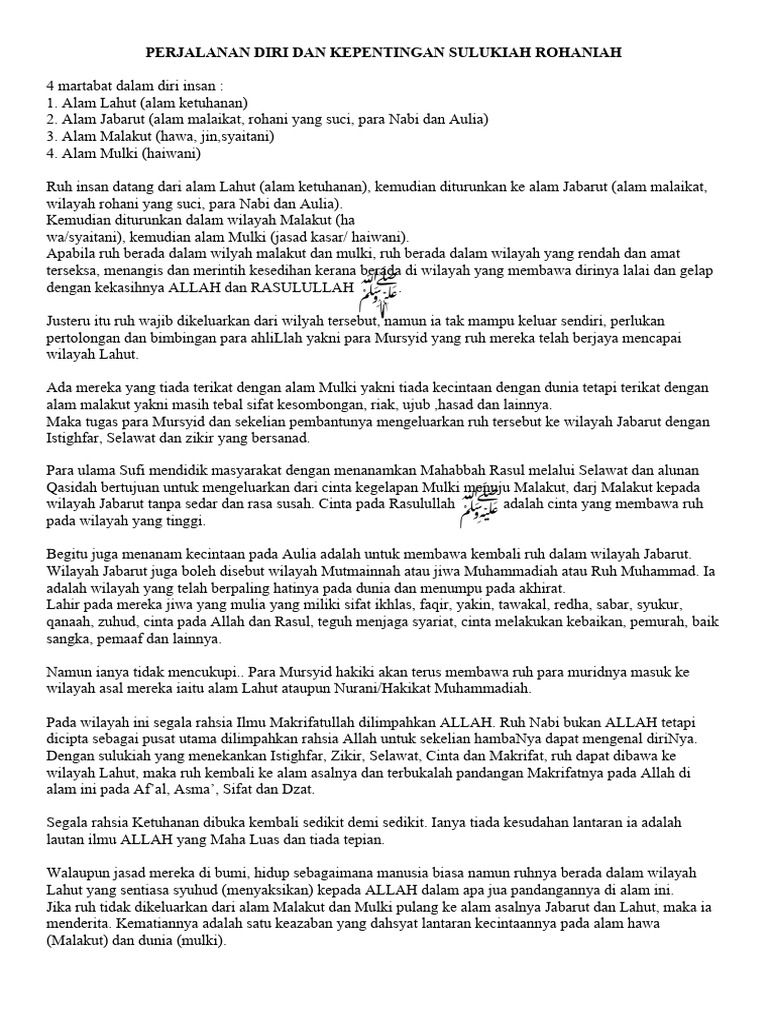 PERJALANAN DIRI DAN KEPENTINGAN SULUKIAH ROHANIAH

4 martabat dalam diri insan :
1. Alam Lahut (alam ketuhanan)
2. Alam Jabarut (alam malaikat, rohani yang suci, para Nabi dan Aulia)
3. Alam Malakut (hawa, jin,syaitani)
4. Alam Mulki (haiwani)

Ruh insan datang dari alam Lahut (alam ketuhanan), kemudian diturunkan ke alam Jabarut (alam malaikat, wilayah rohani yang suci, para Nabi dan Aulia).
Kemudian diturunkan dalam wilayah Malakut (ha wa/syaitani), kemudian alam Mulki (jasad kasar/ haiwani).
Apabila ruh berada dalam wilyah malakut dan mulki, ruh berada dalam wilayah yang rendah dan amat terseksa, menangis dan merintih kesedihan kerana berada di wilayah yang membawa dirinya lalai dan gelap dengan kekasihnya ALLAH dan RASULULLAH ﷺ

Justeru itu ruh wajib dikeluarkan dari wilyah tersebut, namun ia tak mampu keluar sendiri, perlukan pertolongan dan bimbingan para ahliLlah yakni para Mursyid yang ruh mereka telah berjaya mencapai wilayah Lahut.

Ada mereka yang tiada terikat dengan alam Mulki yakni tiada kecintaan dengan dunia tetapi terikat dengan alam malakut yakni masih tebal sifat kesombongan, riak, ujub ,hasad dan lainnya.
Maka tugas para Mursyid dan sekelian pembantunya mengeluarkan ruh tersebut ke wilayah Jabarut dengan Istighfar, Selawat dan zikir yang bersanad.

Para ulama Sufi mendidik masyarakat dengan menanamkan Mahabbah Rasul melalui Selawat dan alunan Qasidah bertujuan untuk mengeluarkan dari cinta kegelapan Mulki menuju Malakut, darj Malakut kepada wilayah Jabarut tanpa sedar dan rasa susah. Cinta pada Rasulullah ﷺ adalah cinta yang membawa ruh pada wilayah yang tinggi.

Begitu juga menanam kecintaan pada Aulia adalah untuk membawa kembali ruh dalam wilayah Jabarut. Wilayah Jabarut juga boleh disebut wilayah Mutmainnah atau jiwa Muhammadiah atau Ruh Muhammad. Ia adalah wilayah yang telah berpaling hatinya pada dunia dan menumpu pada akhirat.
Lahir pada mereka jiwa yang mulia yang miliki sifat ikhlas, faqir, yakin, tawakal, redha, sabar, syukur, qanaah, zuhud, cinta pada Allah dan Rasul, teguh menjaga syariat, cinta melakukan kebaikan, pemurah, baik sangka, pemaaf dan lainnya.

Namun ianya tidak mencukupi.. Para Mursyid hakiki akan terus membawa ruh para muridnya masuk ke wilayah asal mereka iaitu alam Lahut ataupun Nurani/Hakikat Muhammadiah.

Pada wilayah ini segala rahsia Ilmu Makrifatullah dilimpahkan ALLAH. Ruh Nabi bukan ALLAH tetapi dicipta sebagai pusat utama dilimpahkan rahsia Allah untuk sekelian hambaNya dapat mengenal diriNya. Dengan sulukiah yang menekankan Istighfar, Zikir, Selawat, Cinta dan Makrifat, ruh dapat dibawa ke wilayah Lahut, maka ruh kembali ke alam asalnya dan terbukalah pandangan Makrifatnya pada Allah di alam ini pada Af'al, Asma', Sifat dan Dzat.

Segala rahsia Ketuhanan dibuka kembali sedikit demi sedikit. Ianya tiada kesudahan lantaran ia adalah lautan ilmu ALLAH yang Maha Luas dan tiada tepian.

Walaupun jasad mereka di bumi, hidup sebagaimana manusia biasa namun ruhnya berada dalam wilayah Lahut yang sentiasa syuhud (menyaksikan) kepada ALLAH dalam apa jua pandangannya di alam ini.
Jika ruh tidak dikeluarkan dari alam Malakut dan Mulki pulang ke alam asalnya Jabarut dan Lahut, maka ia menderita. Kematiannya adalah satu keazaban yang dahsyat lantaran kecintaannya pada alam hawa (Malakut) dan dunia (mulki).